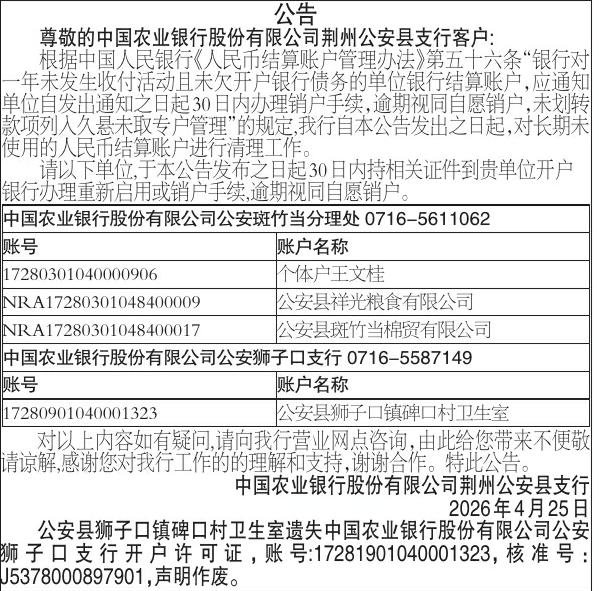 公告

尊敬的中国农业银行股份有限公司荆州公安县支行客户:

根据中国人民银行《人民币结算账户管理办法》第五十六条“银行对一年未发生收付活动且未欠开户银行债务的单位银行结算账户,应通知单位自发出通知之日起30日内办理销户手续,逾期视同自愿销户,未划转款项列入久悬未取专户管理”的规定,我行自本公告发出之日起,对长期未使用的人民币结算账户进行清理工作。

请以下单位,于本公告发布之日起30日内持相关证件到贵单位开户银行办理重新启用或销户手续,逾期视同自愿销户。

| 中国农业银行股份有限公司公安斑竹当分理处 0716-5611062 | |
|---|---|
| 账号 | 账户名称 |
| 17280301040000906 | 个体户王文桂 |
| NRA17280301048400009 | 公安县祥光粮食有限公司 |
| NRA17280301048400017 | 公安县斑竹当棉贸有限公司 |
| 中国农业银行股份有限公司公安狮子口支行 0716-5587149 | |
| 账号 | 账户名称 |
| 17280901040001323 | 公安县狮子口镇碑口村卫生室 |

对以上内容如有疑问,请向我行营业网点咨询,由此给您带来不便敬请谅解,感谢您对我行工作的的理解和支持,谢谢合作。特此公告。

中国农业银行股份有限公司荆州公安县支行
2026年4月25日

公安县狮子口镇碑口村卫生室遗失中国农业银行股份有限公司公安狮子口支行开户许可证,账号:17281901040001323,核准号:J5378000897901,声明作废。